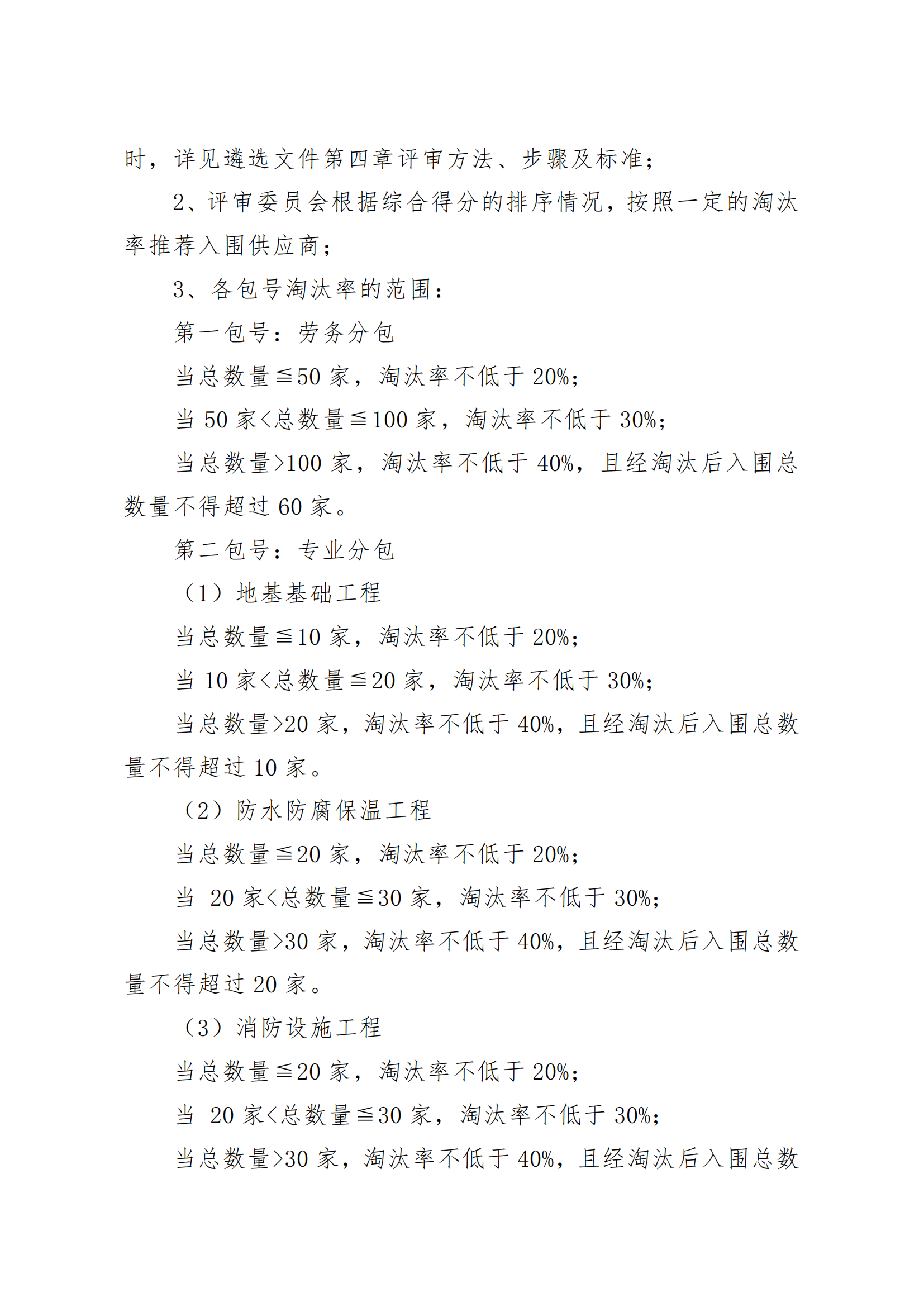 时，详见遴选文件第四章评审方法、步骤及标准；

2、评审委员会根据综合得分的排序情况，按照一定的淘汰率推荐入围供应商；

3、各包号淘汰率的范围：

第一包号：劳务分包

当总数量≦50 家，淘汰率不低于 20%；

当 50 家<总数量≦100 家，淘汰率不低于 30%；

当总数量>100 家，淘汰率不低于 40%，且经淘汰后入围总数量不得超过 60 家。

第二包号：专业分包

（1）地基基础工程

当总数量≦10 家，淘汰率不低于 20%；

当 10 家<总数量≦20 家，淘汰率不低于 30%；

当总数量>20 家，淘汰率不低于 40%，且经淘汰后入围总数量不得超过 10 家。

（2）防水防腐保温工程

当总数量≦20 家，淘汰率不低于 20%；

当 20 家<总数量≦30 家，淘汰率不低于 30%；

当总数量>30 家，淘汰率不低于 40%，且经淘汰后入围总数量不得超过 20 家。

（3）消防设施工程

当总数量≦20 家，淘汰率不低于 20%；

当 20 家<总数量≦30 家，淘汰率不低于 30%；

当总数量>30 家，淘汰率不低于 40%，且经淘汰后入围总数